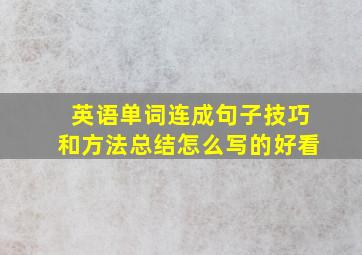 英语单词连成句子技巧和方法总结怎么写的好看